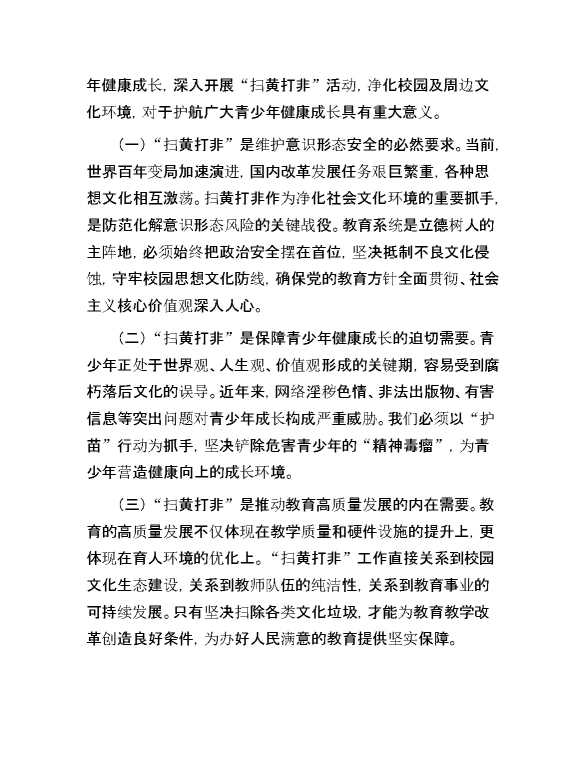 年健康成长，深入开展“扫黄打非”活动，净化校园及周边文化环境，对于护航广大青少年健康成长具有重大意义。

（一）“扫黄打非”是维护意识形态安全的必然要求。当前，世界百年变局加速演进，国内改革发展任务艰巨繁重，各种思想文化相互激荡。扫黄打非作为净化社会文化环境的重要抓手，是防范化解意识形态风险的关键战役。教育系统是立德树人的主阵地，必须始终把政治安全摆在首位，坚决抵制不良文化侵蚀，守牢校园思想文化防线，确保党的教育方针全面贯彻、社会主义核心价值观深入人心。

（二）“扫黄打非”是保障青少年健康成长的迫切需要。青少年正处于世界观、人生观、价值观形成的关键期，容易受到腐朽落后文化的误导。近年来，网络淫秽色情、非法出版物、有害信息等突出问题对青少年成长构成严重威胁。我们必须以“护苗”行动为抓手，坚决铲除危害青少年的“精神毒瘤”，为青少年营造健康向上的成长环境。

（三）“扫黄打非”是推动教育高质量发展的内在需要。教育的高质量发展不仅体现在教学质量和硬件设施的提升上，更体现在育人环境的优化上。“扫黄打非”工作直接关系到校园文化生态建设，关系到教师队伍的纯洁性，关系到教育事业的可持续发展。只有坚决扫除各类文化垃圾，才能为教育教学改革创造良好条件，为办好人民满意的教育提供坚实保障。